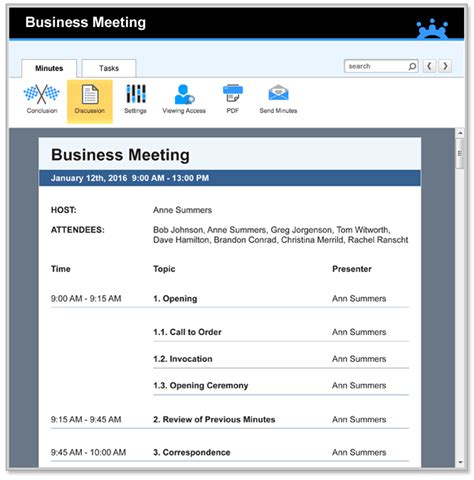 Business Meeting

Minutes Tasks

search

Conclusion Discussion Settings Viewing Access PDF Send Minutes

Business Meeting

January 12th, 2016 9:00 AM - 13:00 PM

HOST: Anne Summers

ATTENDEES: Bob Johnson, Anne Summers, Greg Jorgenson, Tom Witworth, Dave Hamilton, Brandon Conrad, Christina Merrild, Rachel Ranscht

| Time | Topic | Presenter |
|---|---|---|
| 9:00 AM - 9:15 AM | 1. Opening | Ann Summers |
| | 1.1. Call to Order | Ann Summers |
| | 1.2. Invocation | Ann Summers |
| | 1.3. Opening Ceremony | Ann Summers |
| 9:15 AM - 9:45 AM | 2. Review of Previous Minutes | Ann Summers |
| 9:45 AM - 10:00 AM | 3. Correspondence | Ann Summers |